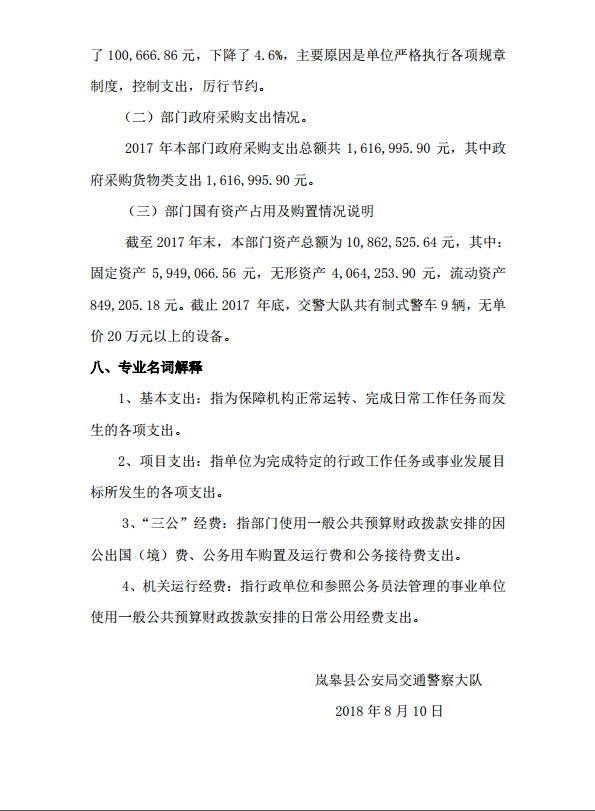 了 100,666.86 元，下降了 4.6%，主要原因是单位严格执行各项规章制度，控制支出，厉行节约。

（二）部门政府采购支出情况。

2017 年本部门政府采购支出总额共 1,616,995.90 元，其中政府采购货物类支出 1,616,995.90 元。

（三）部门国有资产占用及购置情况说明

截至 2017 年末，本部门资产总额为 10,862,525.64 元，其中：固定资产 5,949,066.56 元，无形资产 4,064,253.90 元，流动资产 849,205.18 元。截止 2017 年底，交警大队共有制式警车 9 辆，无单价 20 万元以上的设备。

八、专业名词解释

1、基本支出：指为保障机构正常运转、完成日常工作任务而发生的各项支出。

2、项目支出：指单位为完成特定的行政工作任务或事业发展目标所发生的各项支出。

3、“三公”经费：指部门使用一般公共预算财政拨款安排的因公出国（境）费、公务用车购置及运行费和公务接待费支出。

4、机关运行经费：指行政单位和参照公务员法管理的事业单位使用一般公共预算财政拨款安排的日常公用经费支出。

岚皋县公安局交通警察大队

2018 年 8 月 10 日